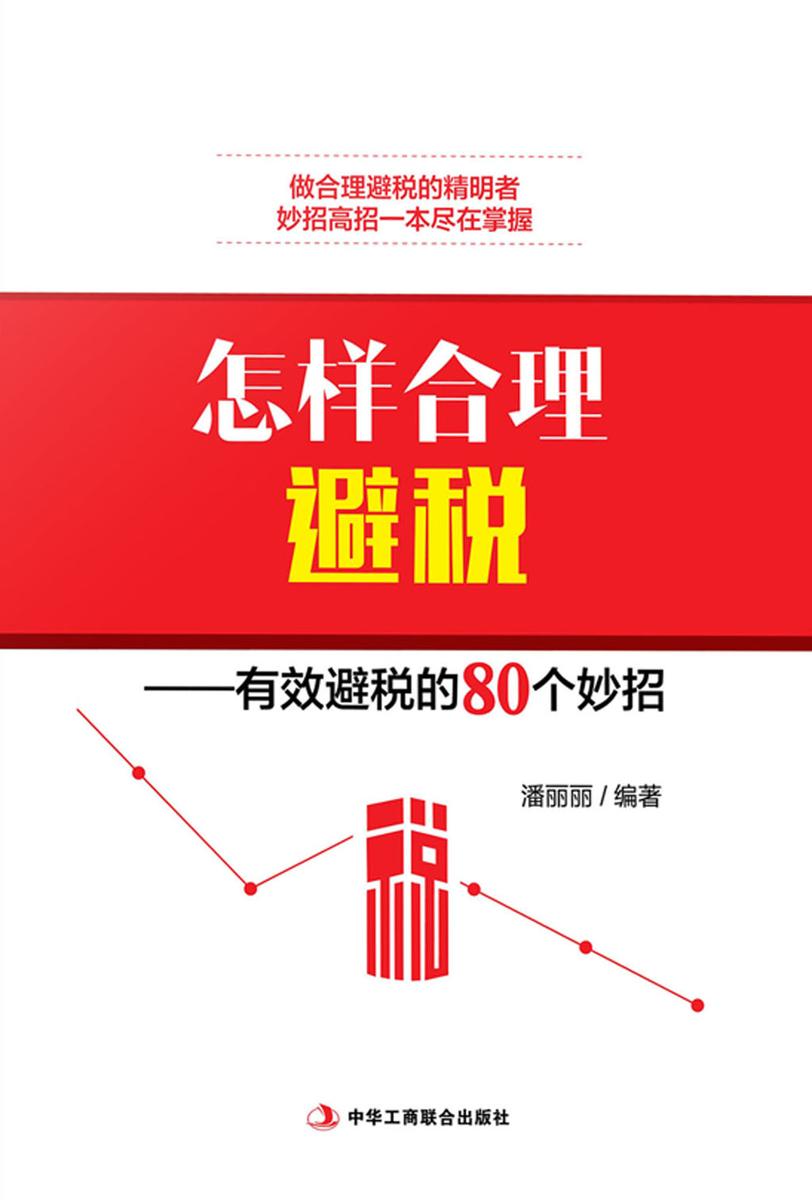 做合理避税的精明者
妙招高招一本尽在掌握

怎样合理
避税

——有效避税的80个妙招

潘丽丽 / 编著

税

中华工商联合出版社